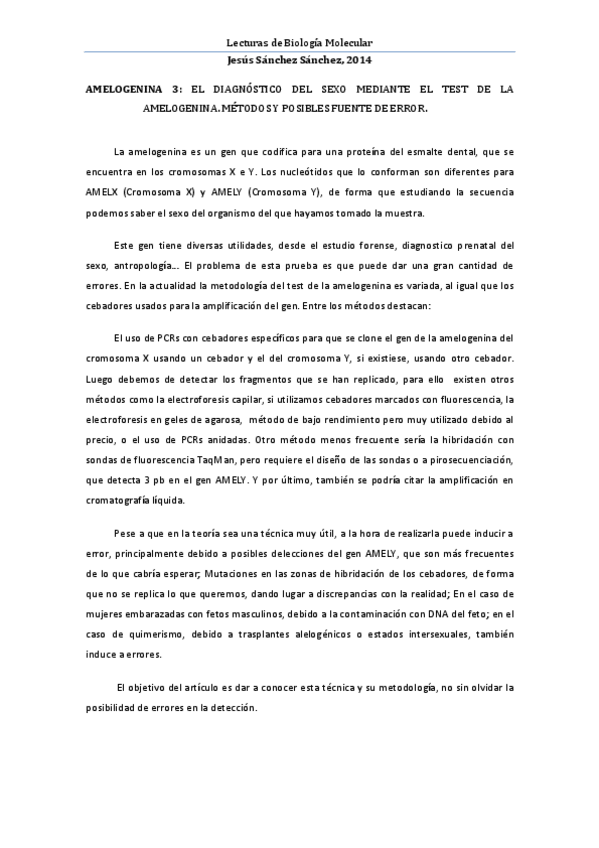 Lecturas de Biología Molecular
Jesús Sánchez Sánchez, 2014

AMELOGENINA 3: EL DIAGNÓSTICO DEL SEXO MEDIANTE EL TEST DE LA AMELOGENINA. MÉTODOS Y POSIBLES FUENTE DE ERROR.

La amelogenina es un gen que codifica para una proteína del esmalte dental, que se encuentra en los cromosomas X e Y. Los nucleótidos que lo conforman son diferentes para AMELX (Cromosoma X) y AMELY (Cromosoma Y), de forma que estudiando la secuencia podemos saber el sexo del organismo del que hayamos tomado la muestra.

Este gen tiene diversas utilidades, desde el estudio forense, diagnostico prenatal del sexo, antropología… El problema de esta prueba es que puede dar una gran cantidad de errores. En la actualidad la metodología del test de la amelogenina es variada, al igual que los cebadores usados para la amplificación del gen. Entre los métodos destacan:

El uso de PCRs con cebadores específicos para que se clone el gen de la amelogenina del cromosoma X usando un cebador y el del cromosoma Y, si existiese, usando otro cebador. Luego debemos de detectar los fragmentos que se han replicado, para ello existen otros métodos como la electroforesis capilar, si utilizamos cebadores marcados con fluorescencia, la electroforesis en geles de agarosa, método de bajo rendimiento pero muy utilizado debido al precio, o el uso de PCRs anidadas. Otro método menos frecuente sería la hibridación con sondas de fluorescencia TaqMan, pero requiere el diseño de las sondas o a pirosecuenciación, que detecta 3 pb en el gen AMELY. Y por último, también se podría citar la amplificación en cromatografía líquida.

Pese a que en la teoría sea una técnica muy útil, a la hora de realizarla puede inducir a error, principalmente debido a posibles delecciones del gen AMELY, que son más frecuentes de lo que cabría esperar; Mutaciones en las zonas de hibridación de los cebadores, de forma que no se replica lo que queremos, dando lugar a discrepancias con la realidad; En el caso de mujeres embarazadas con fetos masculinos, debido a la contaminación con DNA del feto; en el caso de quimerismo, debido a trasplantes alelogénicos o estados intersexuales, también induce a errores.

El objetivo del artículo es dar a conocer esta técnica y su metodología, no sin olvidar la posibilidad de errores en la detección.